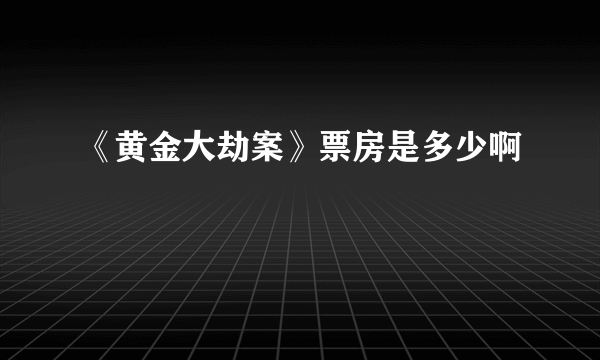 《黄金大劫案》票房是多少啊